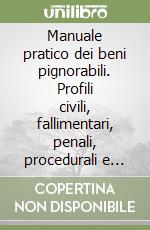 unilibro

Manuale pratico dei beni pignorabili. Profili civili, fallimentari, penali, procedurali e...

COPERTINA NON DISPONIBILE